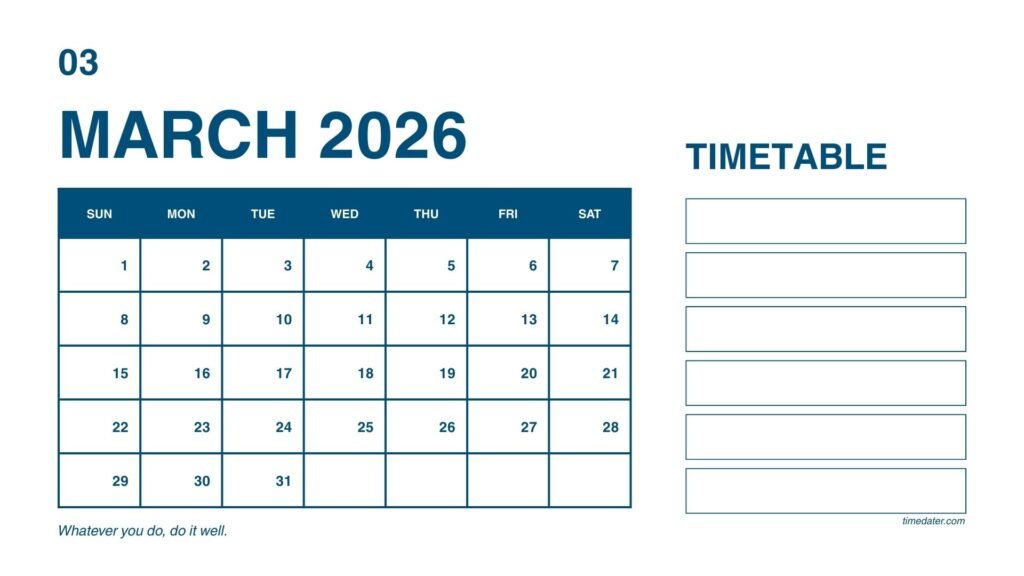 03

MARCH 2026

| SUN | MON | TUE | WED | THU | FRI | SAT |
|---|---|---|---|---|---|---|
| 1 | 2 | 3 | 4 | 5 | 6 | 7 |
| 8 | 9 | 10 | 11 | 12 | 13 | 14 |
| 15 | 16 | 17 | 18 | 19 | 20 | 21 |
| 22 | 23 | 24 | 25 | 26 | 27 | 28 |
| 29 | 30 | 31 | | | | |

Whatever you do, do it well.

TIMETABLE

timedater.com